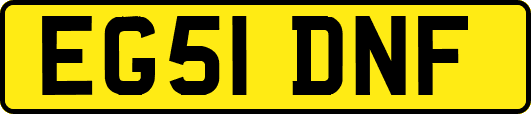 EG51 DNF